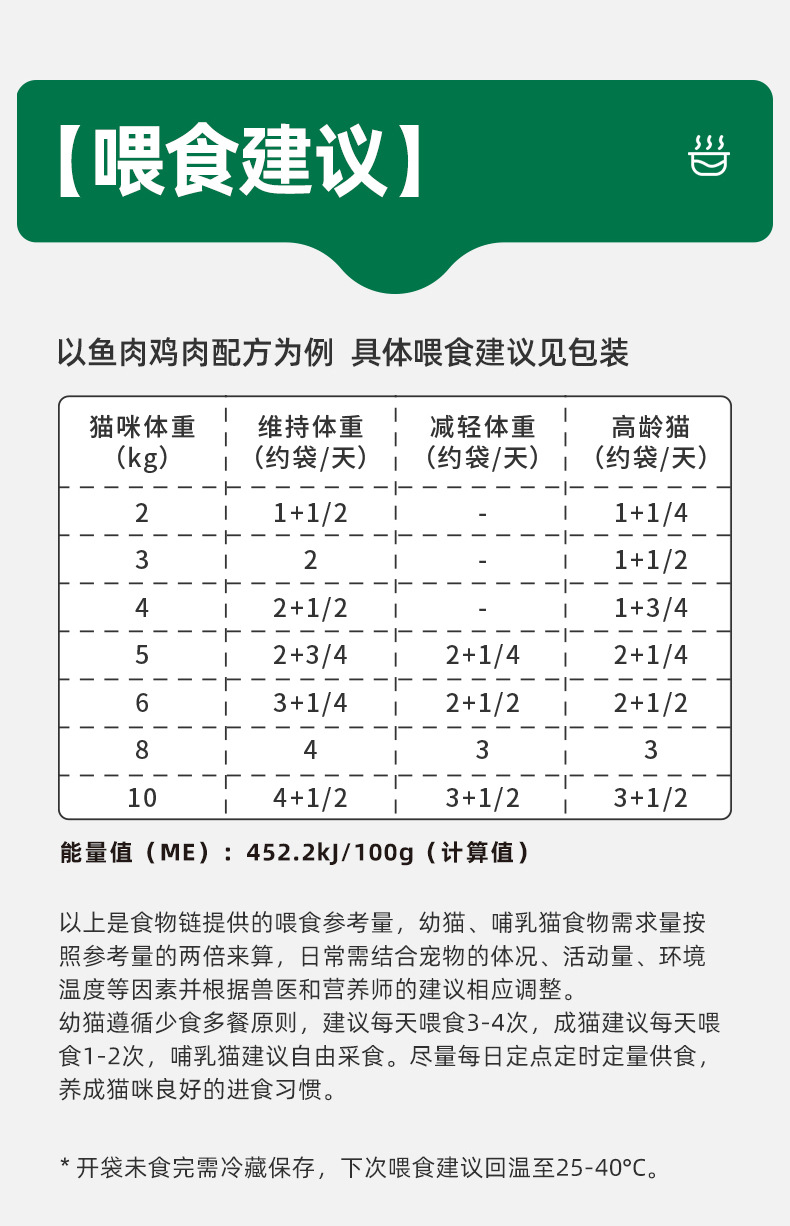 【喂食建议】

以鱼肉鸡肉配方为例 具体喂食建议见包装

| 猫咪体重（kg） | 维持体重（约袋/天） | 减轻体重（约袋/天） | 高龄猫（约袋/天） |
|---|---|---|---|
| 2 | 1+1/2 | - | 1+1/4 |
| 3 | 2 | - | 1+1/2 |
| 4 | 2+1/2 | - | 1+3/4 |
| 5 | 2+3/4 | 2+1/4 | 2+1/4 |
| 6 | 3+1/4 | 2+1/2 | 2+1/2 |
| 8 | 4 | 3 | 3 |
| 10 | 4+1/2 | 3+1/2 | 3+1/2 |

能量值（ME）：452.2kJ/100g（计算值）

以上是食物链提供的喂食参考量，幼猫、哺乳猫食物需求量按照参考量的两倍来算，日常需结合宠物的体况、活动量、环境温度等因素并根据兽医和营养师的建议相应调整。
幼猫遵循少食多餐原则，建议每天喂食3-4次，成猫建议每天喂食1-2次，哺乳猫建议自由采食。尽量每日定点定时定量供食，养成猫咪良好的进食习惯。

* 开袋未食完需冷藏保存，下次喂食建议回温至25-40°C。